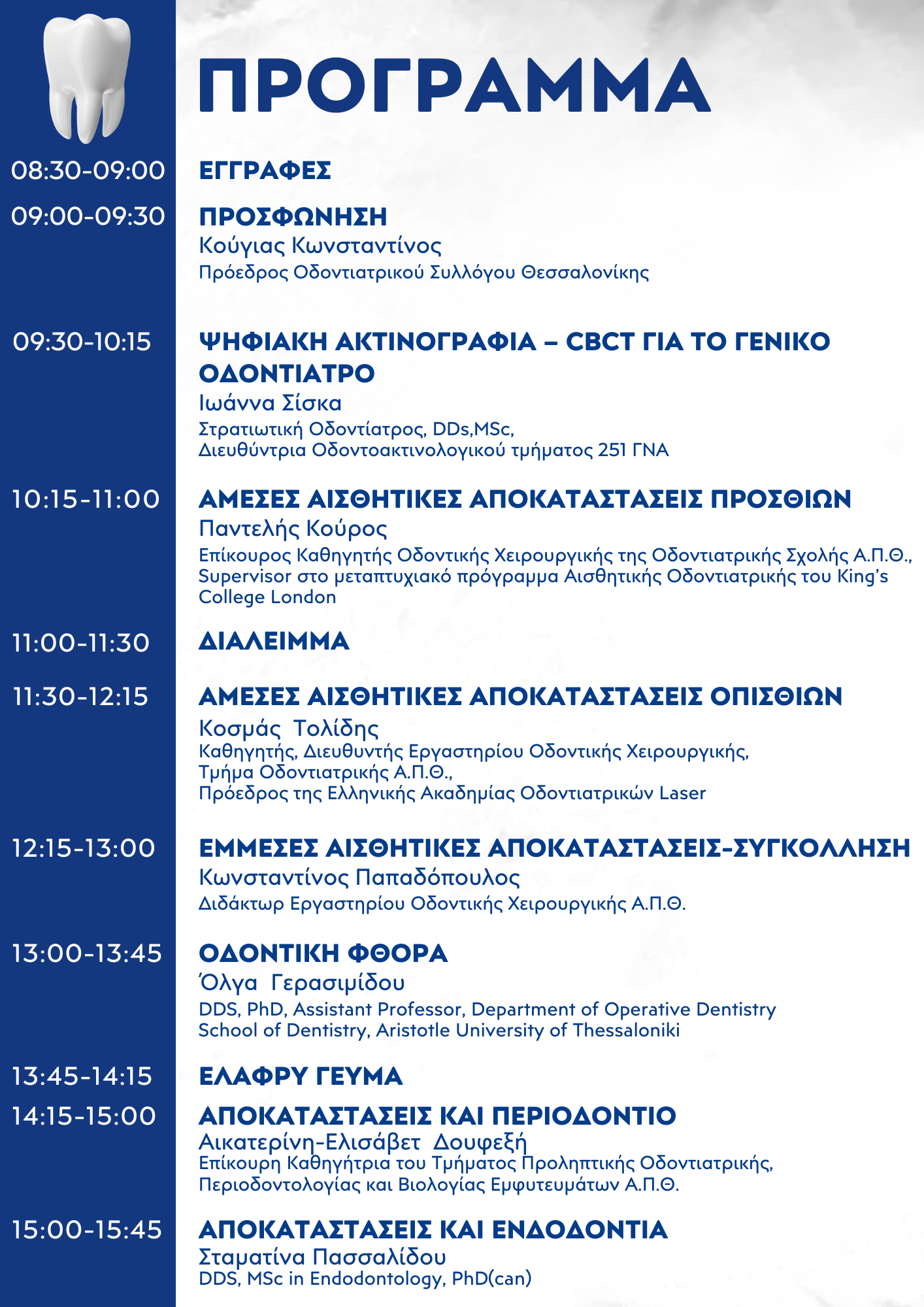 ΠΡΟΓΡΑΜΜΑ

08:30-09:00 ΕΓΓΡΑΦΕΣ

09:00-09:30 ΠΡΟΣΦΩΝΗΣΗ
Κούγιας Κωνσταντίνος
Πρόεδρος Οδοντιατρικού Συλλόγου Θεσσαλονίκης

09:30-10:15 ΨΗΦΙΑΚΗ ΑΚΤΙΝΟΓΡΑΦΙΑ – CBCT ΓΙΑ ΤΟ ΓΕΝΙΚΟ ΟΔΟΝΤΙΑΤΡΟ
Ιωάννα Σίσκα
Στρατιωτική Οδοντίατρος, DDs,MSc,
Διευθύντρια Οδοντοακτινολογικού τμήματος 251 ΓΝΑ

10:15-11:00 ΑΜΕΣΕΣ ΑΙΣΘΗΤΙΚΕΣ ΑΠΟΚΑΤΑΣΤΑΣΕΙΣ ΠΡΟΣΘΙΩΝ
Παντελής Κούρος
Επίκουρος Καθηγητής Οδοντικής Χειρουργικής της Οδοντιατρικής Σχολής Α.Π.Θ., Supervisor στο μεταπτυχιακό πρόγραμμα Αισθητικής Οδοντιατρικής του King's College London

11:00-11:30 ΔΙΑΛΕΙΜΜΑ

11:30-12:15 ΑΜΕΣΕΣ ΑΙΣΘΗΤΙΚΕΣ ΑΠΟΚΑΤΑΣΤΑΣΕΙΣ ΟΠΙΣΘΙΩΝ
Κοσμάς Τολίδης
Καθηγητής, Διευθυντής Εργαστηρίου Οδοντικής Χειρουργικής,
Τμήμα Οδοντιατρικής Α.Π.Θ.,
Πρόεδρος της Ελληνικής Ακαδημίας Οδοντιατρικών Laser

12:15-13:00 ΕΜΜΕΣΕΣ ΑΙΣΘΗΤΙΚΕΣ ΑΠΟΚΑΤΑΣΤΑΣΕΙΣ-ΣΥΓΚΟΛΛΗΣΗ
Κωνσταντίνος Παπαδόπουλος
Διδάκτωρ Εργαστηρίου Οδοντικής Χειρουργικής Α.Π.Θ.

13:00-13:45 ΟΔΟΝΤΙΚΗ ΦΘΟΡΑ
Όλγα Γερασιμίδου
DDS, PhD, Assistant Professor, Department of Operative Dentistry
School of Dentistry, Aristotle University of Thessaloniki

13:45-14:15 ΕΛΑΦΡΥ ΓΕΥΜΑ

14:15-15:00 ΑΠΟΚΑΤΑΣΤΑΣΕΙΣ ΚΑΙ ΠΕΡΙΟΔΟΝΤΙΟ
Αικατερίνη-Ελισάβετ Δουφεξή
Επίκουρη Καθηγήτρια του Τμήματος Προληπτικής Οδοντιατρικής, Περιοδοντολογίας και Βιολογίας Εμφυτευμάτων Α.Π.Θ.

15:00-15:45 ΑΠΟΚΑΤΑΣΤΑΣΕΙΣ ΚΑΙ ΕΝΔΟΔΟΝΤΙΑ
Σταματίνα Πασσαλίδου
DDS, MSc in Endodontology, PhD(can)